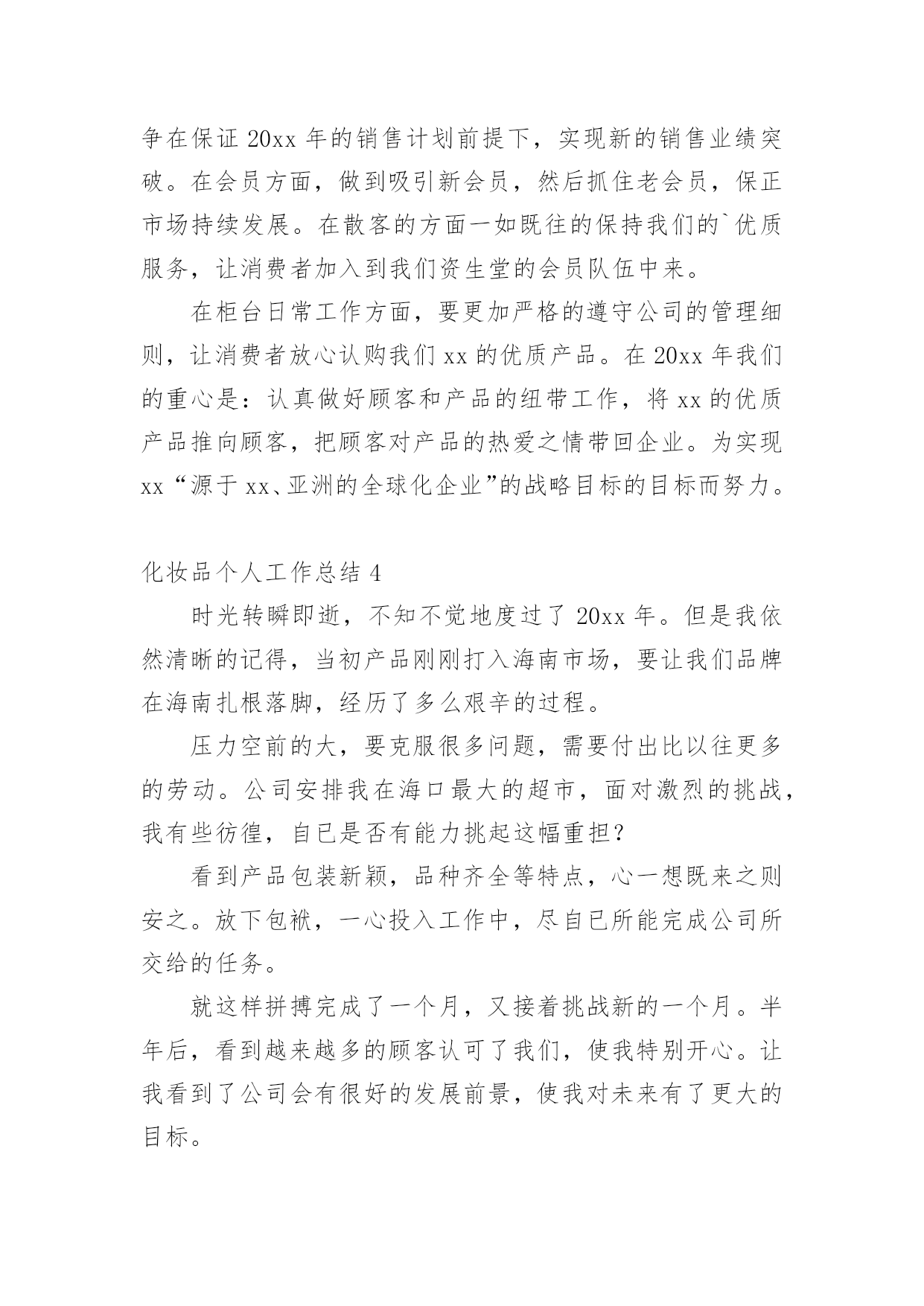 争在保证 20xx 年的销售计划前提下，实现新的销售业绩突破。在会员方面，做到吸引新会员，然后抓住老会员，保正市场持续发展。在散客的方面一如既往的保持我们的`优质服务，让消费者加入到我们资生堂的会员队伍中来。

在柜台日常工作方面，要更加严格的遵守公司的管理细则，让消费者放心认购我们 xx 的优质产品。在 20xx 年我们的重心是：认真做好顾客和产品的纽带工作，将 xx 的优质产品推向顾客，把顾客对产品的热爱之情带回企业。为实现 xx“源于 xx、亚洲的全球化企业”的战略目标的目标而努力。

化妆品个人工作总结 4

时光转瞬即逝，不知不觉地度过了 20xx 年。但是我依然清晰的记得，当初产品刚刚打入海南市场，要让我们品牌在海南扎根落脚，经历了多么艰辛的过程。

压力空前的大，要克服很多问题，需要付出比以往更多的劳动。公司安排我在海口最大的超市，面对激烈的挑战，我有些彷徨，自已是否有能力挑起这幅重担？

看到产品包装新颖，品种齐全等特点，心一想既来之则安之。放下包袱，一心投入工作中，尽自已所能完成公司所交给的任务。

就这样拼搏完成了一个月，又接着挑战新的一个月。半年后，看到越来越多的顾客认可了我们，使我特别开心。让我看到了公司会有很好的发展前景，使我对未来有了更大的目标。